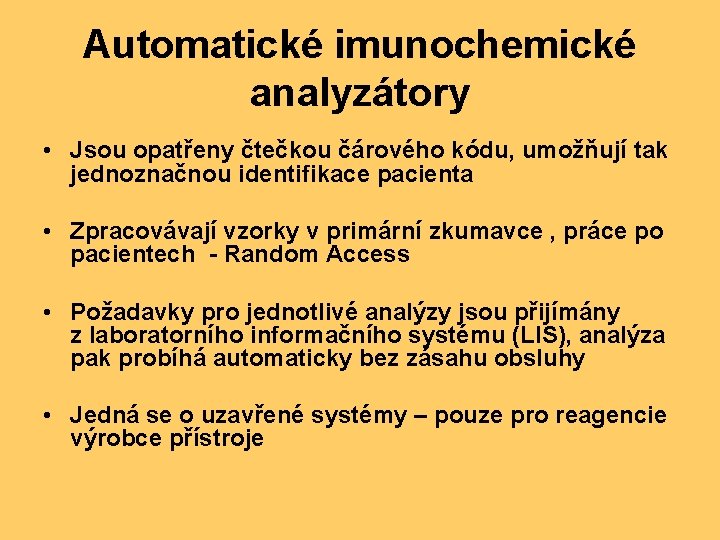 Automatické imunochemické analyzátory

• Jsou opatřeny čtečkou čárového kódu, umožňují tak jednoznačnou identifikace pacienta

• Zpracovávají vzorky v primární zkumavce , práce po pacientech  - Random Access

• Požadavky pro jednotlivé analýzy jsou přijímány z laboratorního informačního systému (LIS), analýza pak probíhá automaticky bez zásahu obsluhy

• Jedná se o uzavřené systémy – pouze pro reagencie výrobce přístroje